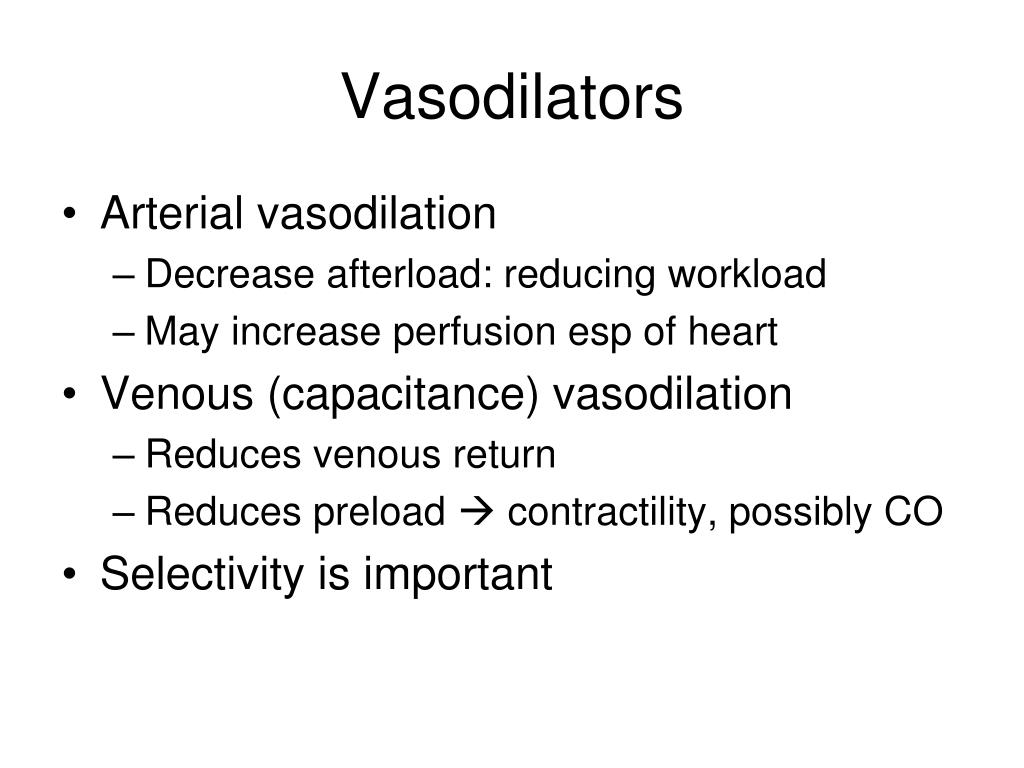 Vasodilators

• Arterial vasodilation
– Decrease afterload: reducing workload
– May increase perfusion esp of heart
• Venous (capacitance) vasodilation
– Reduces venous return
– Reduces preload → contractility, possibly CO
• Selectivity is important